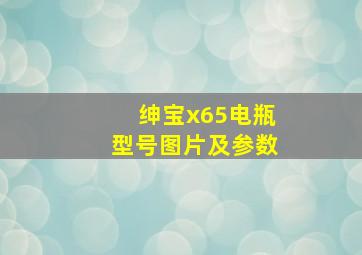 绅宝x65电瓶
型号图片及参数